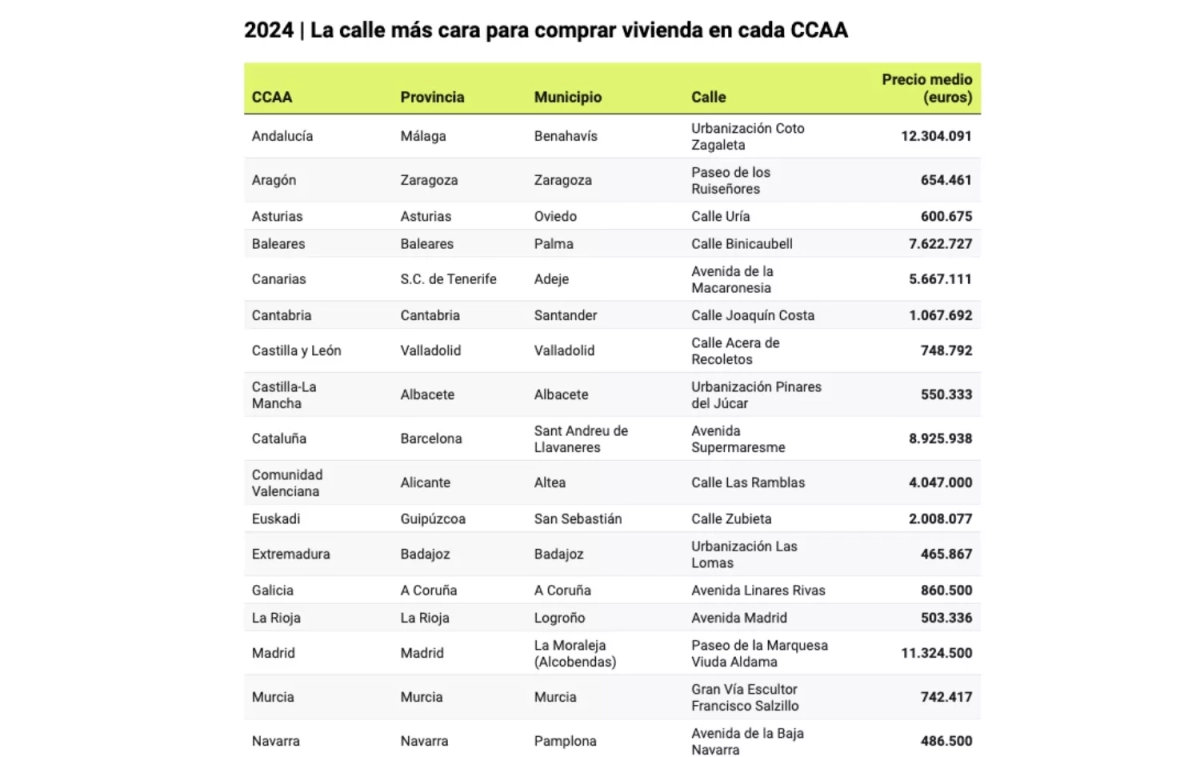 2024 | La calle más cara para comprar vivienda en cada CCAA

| CCAA | Provincia | Municipio | Calle | Precio medio (euros) |
|---|---|---|---|---|
| Andalucía | Málaga | Benahavís | Urbanización Coto Zagaleta | 12.304.091 |
| Aragón | Zaragoza | Zaragoza | Paseo de los Ruiseñores | 654.461 |
| Asturias | Asturias | Oviedo | Calle Uría | 600.675 |
| Baleares | Baleares | Palma | Calle Binicaubell | 7.622.727 |
| Canarias | S.C. de Tenerife | Adeje | Avenida de la Macaronesia | 5.667.111 |
| Cantabria | Cantabria | Santander | Calle Joaquín Costa | 1.067.692 |
| Castilla y León | Valladolid | Valladolid | Calle Acera de Recoletos | 748.792 |
| Castilla-La Mancha | Albacete | Albacete | Urbanización Pinares del Júcar | 550.333 |
| Cataluña | Barcelona | Sant Andreu de Llavaneres | Avenida Supermaresme | 8.925.938 |
| Comunidad Valenciana | Alicante | Altea | Calle Las Ramblas | 4.047.000 |
| Euskadi | Guipúzcoa | San Sebastián | Calle Zubieta | 2.008.077 |
| Extremadura | Badajoz | Badajoz | Urbanización Las Lomas | 465.867 |
| Galicia | A Coruña | A Coruña | Avenida Linares Rivas | 860.500 |
| La Rioja | La Rioja | Logroño | Avenida Madrid | 503.336 |
| Madrid | Madrid | La Moraleja (Alcobendas) | Paseo de la Marquesa Viuda Aldama | 11.324.500 |
| Murcia | Murcia | Murcia | Gran Vía Escultor Francisco Salzillo | 742.417 |
| Navarra | Navarra | Pamplona | Avenida de la Baja Navarra | 486.500 |